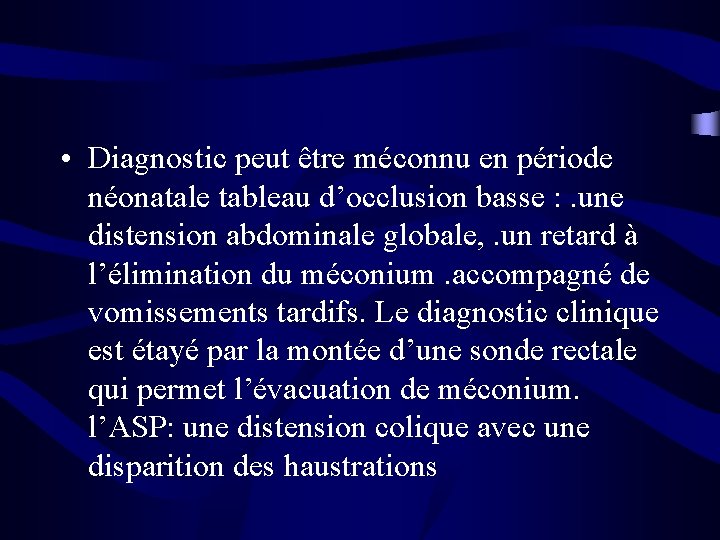 • Diagnostic peut être méconnu en période néonatale tableau d’occlusion basse : .une distension abdominale globale, .un retard à l’élimination du méconium .accompagné de vomissements tardifs. Le diagnostic clinique est étayé par la montée d’une sonde rectale qui permet l’évacuation de méconium. l’ASP: une distension colique avec une disparition des haustrations